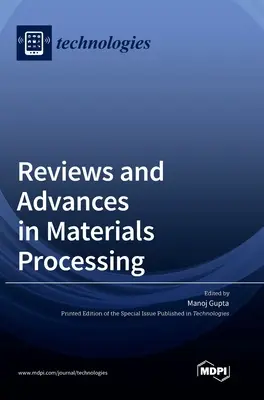 technologies

Reviews and Advances in Materials Processing

Edited by
Manoj Gupta
Printed Edition of the Special Issue Published in Technologies

www.mdpi.com/journal/technologies

MDPI